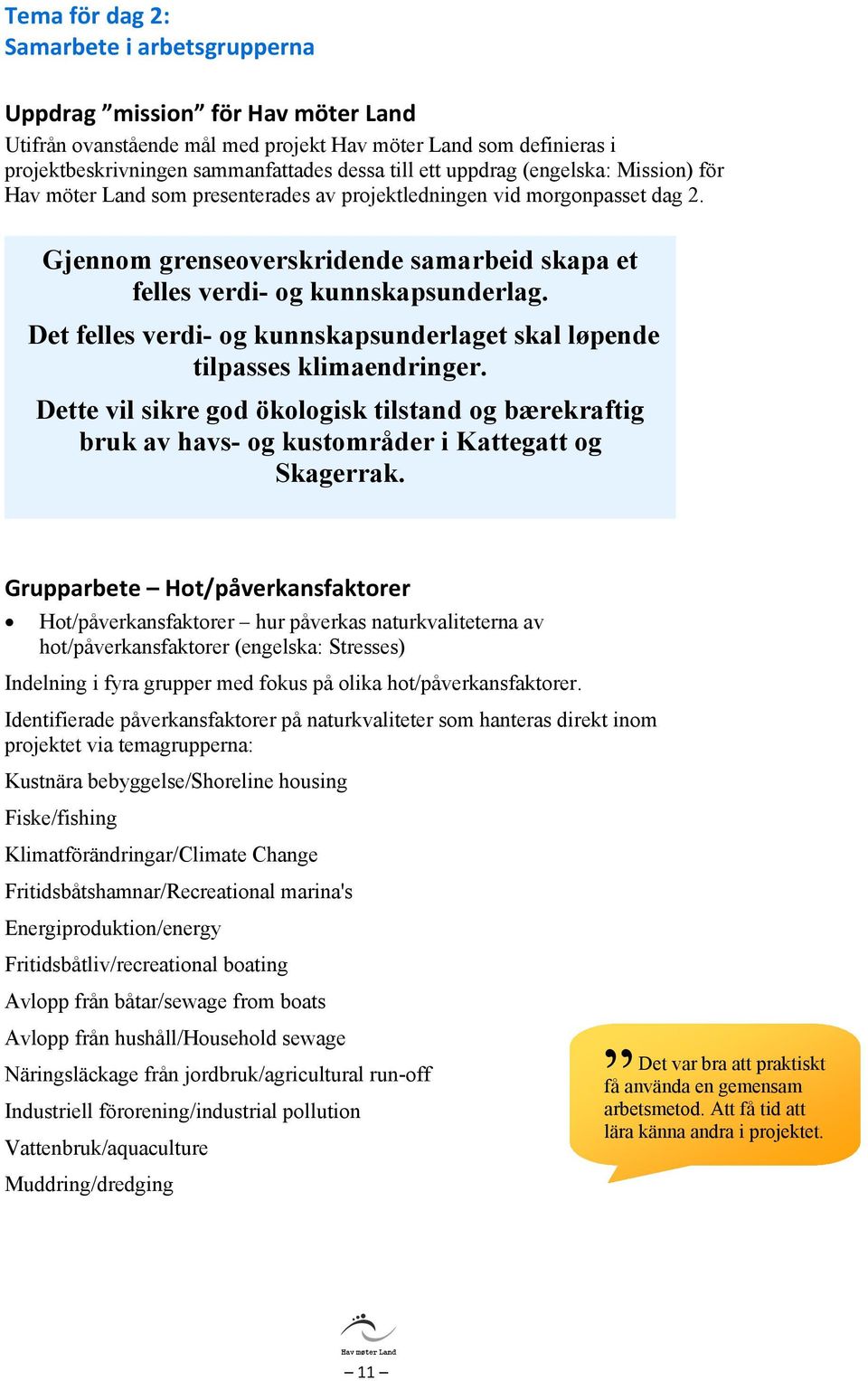 Tema för dag 2:
Samarbete i arbetsgrupperna

Uppdrag ”mission” för Hav möter Land
Utifrån ovanstående mål med projekt Hav möter Land som definieras i projektbeskrivningen sammanfattades dessa till ett uppdrag (engelska: Mission) för Hav möter Land som presenterades av projektledningen vid morgonpasset dag 2.

Gjennom grenseoverskridende samarbeid skapa et felles verdi- og kunnskapsunderlag.

Det felles verdi- og kunnskapsunderlaget skal løpende tilpasses klimaendringer.

Dette vil sikre god ökologisk tilstand og bærekraftig bruk av havs- og kustområder i Kattegatt og Skagerrak.

Grupparbete – Hot/påverkansfaktorer

• Hot/påverkansfaktorer – hur påverkas naturkvaliteterna av hot/påverkansfaktorer (engelska: Stresses)

Indelning i fyra grupper med fokus på olika hot/påverkansfaktorer.

Identifierade påverkansfaktorer på naturkvaliteter som hanteras direkt inom projektet via temagrupperna:

Kustnära bebyggelse/Shoreline housing

Fiske/fishing

Klimatförändringar/Climate Change

Fritidsbåtshamnar/Recreational marina's

Energiproduktion/energy

Fritidsbåtliv/recreational boating

Avlopp från båtar/sewage from boats

Avlopp från hushåll/Household sewage

Näringsläckage från jordbruk/agricultural run-off

Industriell förorening/industrial pollution

Vattenbruk/aquaculture

Muddring/dredging

” Det var bra att praktiskt få använda en gemensam arbetsmetod. Att få tid att lära känna andra i projektet.

Hav møter Land

– 11 –